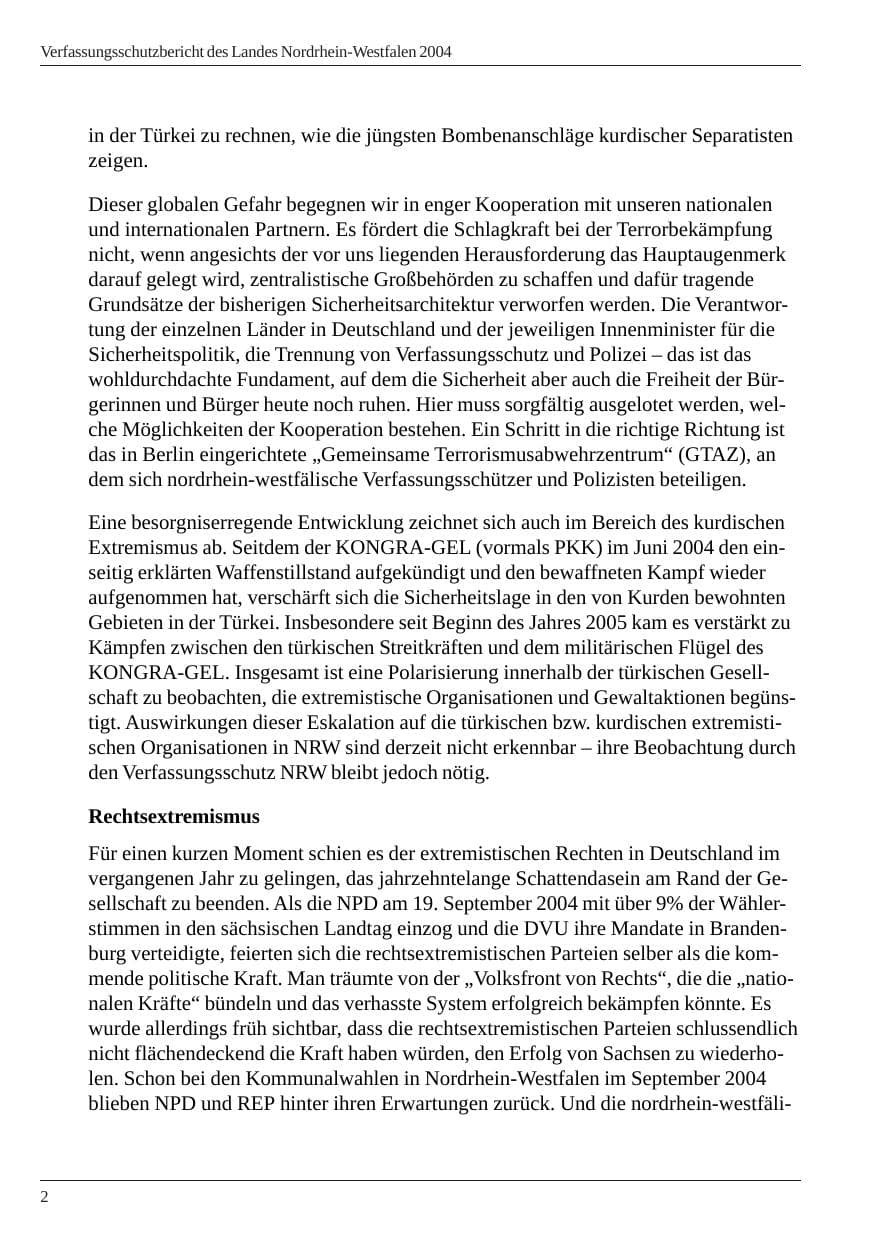 Verfassungsschutzbericht des Landes Nordrhein-Westfalen 2004

in der Türkei zu rechnen, wie die jüngsten Bombenanschläge kurdischer Separatisten zeigen.

Dieser globalen Gefahr begegnen wir in enger Kooperation mit unseren nationalen und internationalen Partnern. Es fördert die Schlagkraft bei der Terrorbekämpfung nicht, wenn angesichts der vor uns liegenden Herausforderung das Hauptaugenmerk darauf gelegt wird, zentralistische Großbehörden zu schaffen und dafür tragende Grundsätze der bisherigen Sicherheitsarchitektur verworfen werden. Die Verantwortung der einzelnen Länder in Deutschland und der jeweiligen Innenminister für die Sicherheitspolitik, die Trennung von Verfassungsschutz und Polizei – das ist das wohldurchdachte Fundament, auf dem die Sicherheit aber auch die Freiheit der Bürgerinnen und Bürger heute noch ruhen. Hier muss sorgfältig ausgelotet werden, welche Möglichkeiten der Kooperation bestehen. Ein Schritt in die richtige Richtung ist das in Berlin eingerichtete „Gemeinsame Terrorismusabwehrzentrum“ (GTAZ), an dem sich nordrhein-westfälische Verfassungsschützer und Polizisten beteiligen.

Eine besorgniserregende Entwicklung zeichnet sich auch im Bereich des kurdischen Extremismus ab. Seitdem der KONGRA-GEL (vormals PKK) im Juni 2004 den einseitig erklärten Waffenstillstand aufgekündigt und den bewaffneten Kampf wieder aufgenommen hat, verschärft sich die Sicherheitslage in den von Kurden bewohnten Gebieten in der Türkei. Insbesondere seit Beginn des Jahres 2005 kam es verstärkt zu Kämpfen zwischen den türkischen Streitkräften und dem militärischen Flügel des KONGRA-GEL. Insgesamt ist eine Polarisierung innerhalb der türkischen Gesellschaft zu beobachten, die extremistische Organisationen und Gewaltaktionen begünstigt. Auswirkungen dieser Eskalation auf die türkischen bzw. kurdischen extremistischen Organisationen in NRW sind derzeit nicht erkennbar – ihre Beobachtung durch den Verfassungsschutz NRW bleibt jedoch nötig.

Rechtsextremismus

Für einen kurzen Moment schien es der extremistischen Rechten in Deutschland im vergangenen Jahr zu gelingen, das jahrzehntelange Schattendasein am Rand der Gesellschaft zu beenden. Als die NPD am 19. September 2004 mit über 9% der Wählerstimmen in den sächsischen Landtag einzog und die DVU ihre Mandate in Brandenburg verteidigte, feierten sich die rechtsextremistischen Parteien selber als die kommende politische Kraft. Man träumte von der „Volksfront von Rechts“, die die „nationalen Kräfte“ bündeln und das verhasste System erfolgreich bekämpfen könnte. Es wurde allerdings früh sichtbar, dass die rechtsextremistischen Parteien schlussendlich nicht flächendeckend die Kraft haben würden, den Erfolg von Sachsen zu wiederholen. Schon bei den Kommunalwahlen in Nordrhein-Westfalen im September 2004 blieben NPD und REP hinter ihren Erwartungen zurück. Und die nordrhein-westfäli-

2